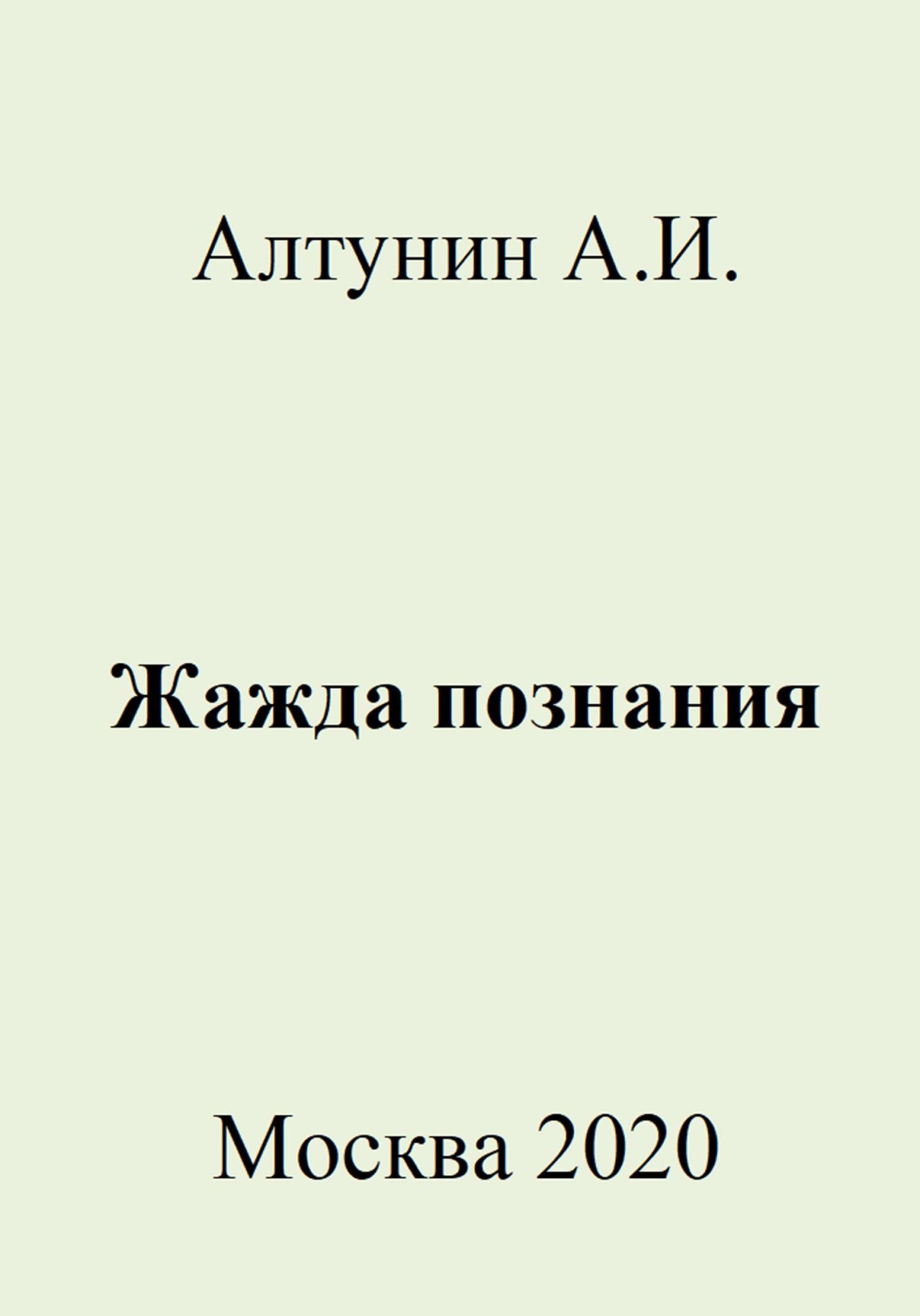 Алтунин А.И.

Жажда познания

Москва 2020